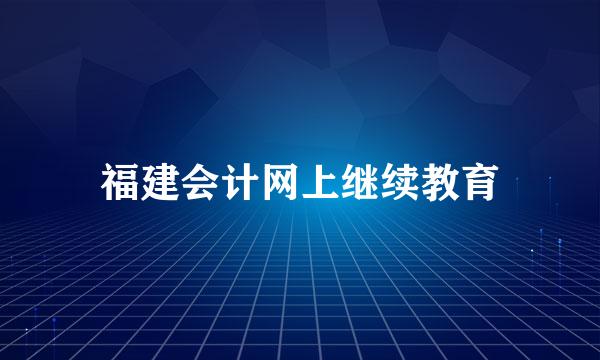 福建会计网上继续教育